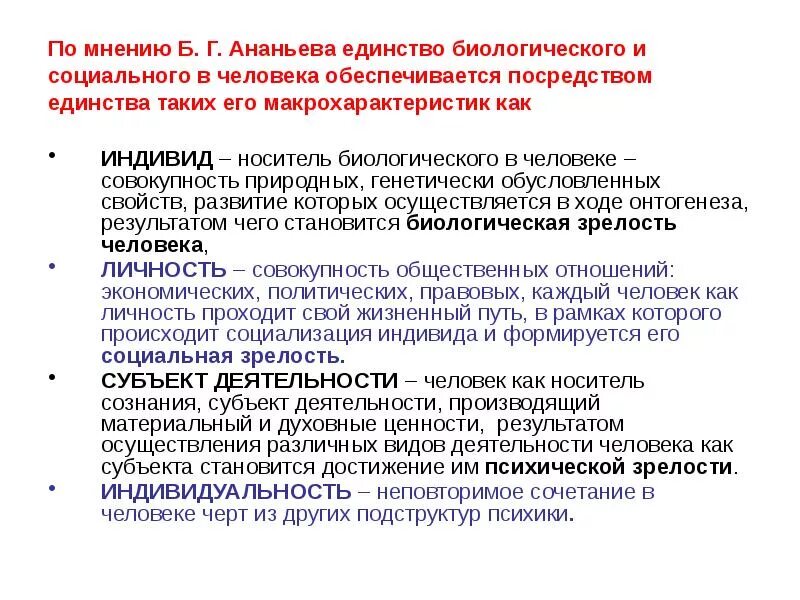 По мнению Б. Г. Ананьева единство биологического и социального в человека обеспечивается посредством единства таких его макрохарактеристик как

• ИНДИВИД – носитель биологического в человеке – совокупность природных, генетически обусловленных свойств, развитие которых осуществляется в ходе онтогенеза, результатом чего становится биологическая зрелость человека,

• ЛИЧНОСТЬ – совокупность общественных отношений: экономических, политических, правовых, каждый человек как личность проходит свой жизненный путь, в рамках которого происходит социализация индивида и формируется его социальная зрелость.

• СУБЪЕКТ ДЕЯТЕЛЬНОСТИ – человек как носитель сознания, субъект деятельности, производящий материальный и духовные ценности, результатом осуществления различных видов деятельности человека как субъекта становится достижение им психической зрелости.

• ИНДИВИДУАЛЬНОСТЬ – неповторимое сочетание в человеке черт из других подструктур психики.